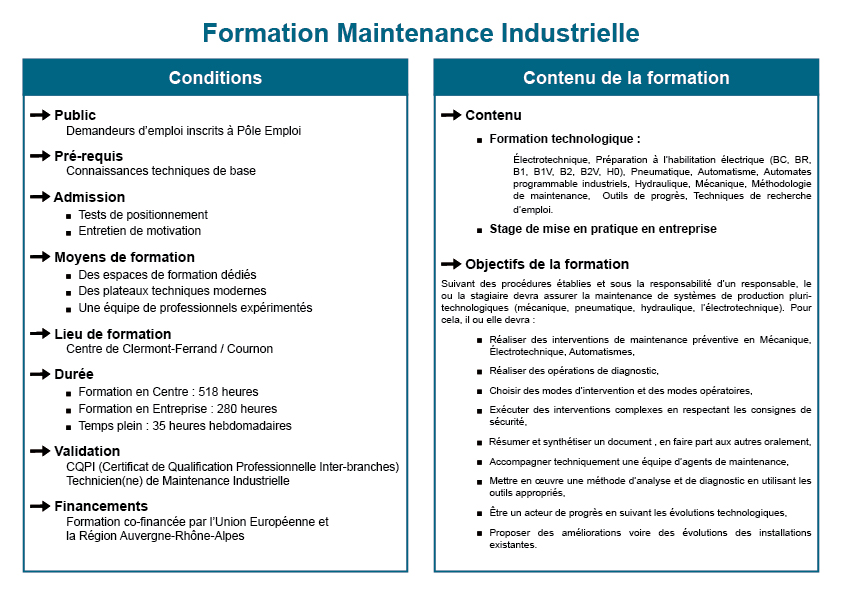 Formation Maintenance Industrielle

Conditions

Public
Demandeurs d'emploi inscrits à Pôle Emploi

Pré-requis
Connaissances techniques de base

Admission
- Tests de positionnement
- Entretien de motivation

Moyens de formation
- Des espaces de formation dédiés
- Des plateaux techniques modernes
- Une équipe de professionnels expérimentés

Lieu de formation
Centre de Clermont-Ferrand / Cournon

Durée
- Formation en Centre : 518 heures
- Formation en Entreprise : 280 heures
- Temps plein : 35 heures hebdomadaires

Validation
CQPI (Certificat de Qualification Professionnelle Inter-branches) Technicien(ne) de Maintenance Industrielle

Financements
Formation co-financée par l'Union Européenne et la Région Auvergne-Rhône-Alpes

Contenu de la formation

Contenu
- Formation technologique :

Électrotechnique, Préparation à l'habilitation électrique (BC, BR, B1, B1V, B2, B2V, H0), Pneumatique, Automatisme, Automates programmable industriels, Hydraulique, Mécanique, Méthodologie de maintenance, Outils de progrès, Techniques de recherche d'emploi.

- Stage de mise en pratique en entreprise

Objectifs de la formation
Suivant des procédures établies et sous la responsabilité d'un responsable, le ou la stagiaire devra assurer la maintenance de systèmes de production pluri-technologiques (mécanique, pneumatique, hydraulique, l'électrotechnique). Pour cela, il ou elle devra :

- Réaliser des interventions de maintenance préventive en Mécanique, Électrotechnique, Automatismes,
- Réaliser des opérations de diagnostic,
- Choisir des modes d'intervention et des modes opératoires,
- Exécuter des interventions complexes en respectant les consignes de sécurité,
- Résumer et synthétiser un document , en faire part aux autres oralement,
- Accompagner techniquement une équipe d'agents de maintenance,
- Mettre en œuvre une méthode d'analyse et de diagnostic en utilisant les outils appropriés,
- Être un acteur de progrès en suivant les évolutions technologiques,
- Proposer des améliorations voire des évolutions des installations existantes.